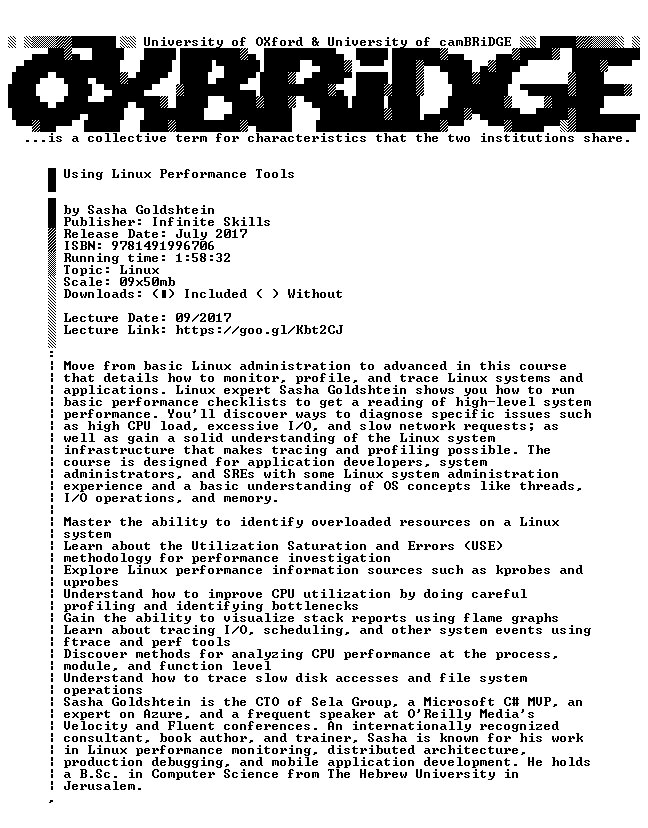 University of OXford & University of camBRiDGE

OXBRiDGE

...is a collective term for characteristics that the two institutions share.

Using Linux Performance Tools

by Sasha Goldshtein
Publisher: Infinite Skills
Release Date: July 2017
ISBN: 9781491996706
Running time: 1:58:32
Topic: Linux
Scale: 09x50mb
Downloads: (■) Included ( ) Without

Lecture Date: 09/2017
Lecture Link: https://goo.gl/Kbt2CJ

Move from basic Linux administration to advanced in this course that details how to monitor, profile, and trace Linux systems and applications. Linux expert Sasha Goldshtein shows you how to run basic performance checklists to get a reading of high-level system performance. You'll discover ways to diagnose specific issues such as high CPU load, excessive I/O, and slow network requests; as well as gain a solid understanding of the Linux system infrastructure that makes tracing and profiling possible. The course is designed for application developers, system administrators, and SREs with some Linux system administration experience and a basic understanding of OS concepts like threads, I/O operations, and memory.

Master the ability to identify overloaded resources on a Linux system
Learn about the Utilization Saturation and Errors (USE) methodology for performance investigation
Explore Linux performance information sources such as kprobes and uprobes
Understand how to improve CPU utilization by doing careful profiling and identifying bottlenecks
Gain the ability to visualize stack reports using flame graphs
Learn about tracing I/O, scheduling, and other system events using ftrace and perf tools
Discover methods for analyzing CPU performance at the process, module, and function level
Understand how to trace slow disk accesses and file system operations
Sasha Goldshtein is the CTO of Sela Group, a Microsoft C# MVP, an expert on Azure, and a frequent speaker at O'Reilly Media's Velocity and Fluent conferences. An internationally recognized consultant, book author, and trainer, Sasha is known for his work in Linux performance monitoring, distributed architecture, production debugging, and mobile application development. He holds a B.Sc. in Computer Science from The Hebrew University in Jerusalem.